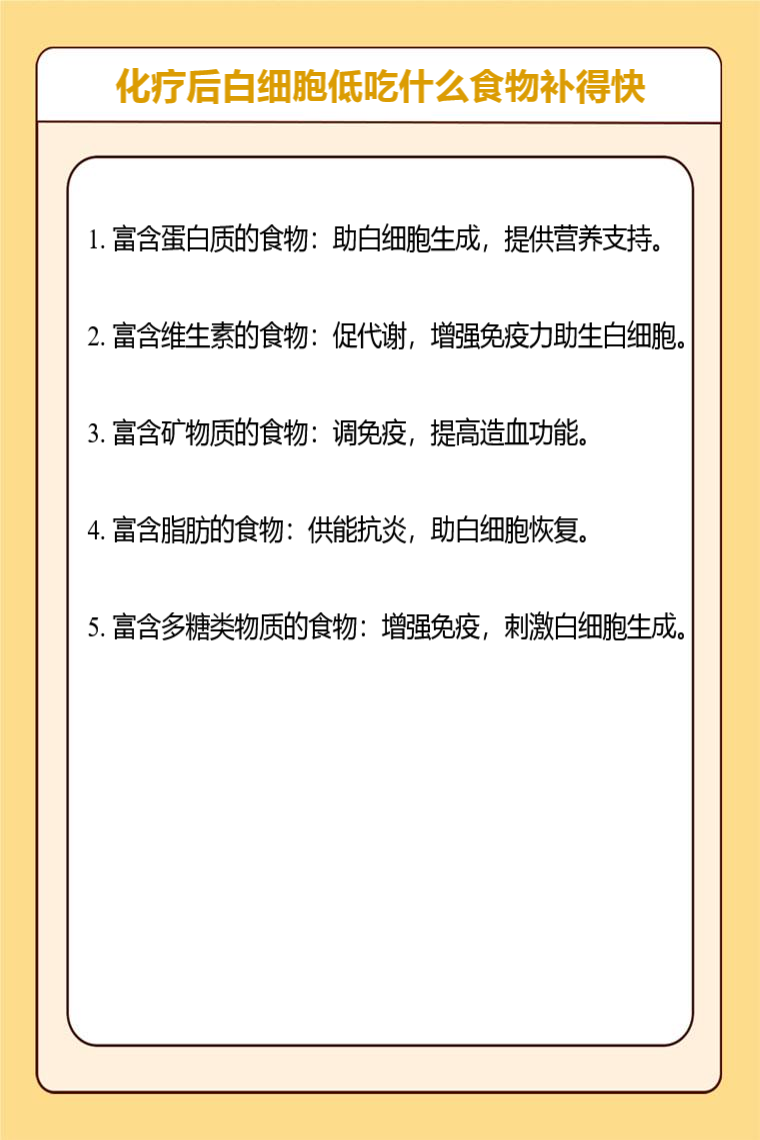 化疗后白细胞低吃什么食物补得快

1. 富含蛋白质的食物：助白细胞生成，提供营养支持。

2. 富含维生素的食物：促代谢，增强免疫力助生白细胞。

3. 富含矿物质的食物：调免疫，提高造血功能。

4. 富含脂肪的食物：供能抗炎，助白细胞恢复。

5. 富含多糖类物质的食物：增强免疫，刺激白细胞生成。